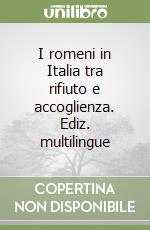 unilibro

I romeni in Italia tra rifiuto e accoglienza. Ediz. multilingue

COPERTINA NON DISPONIBILE